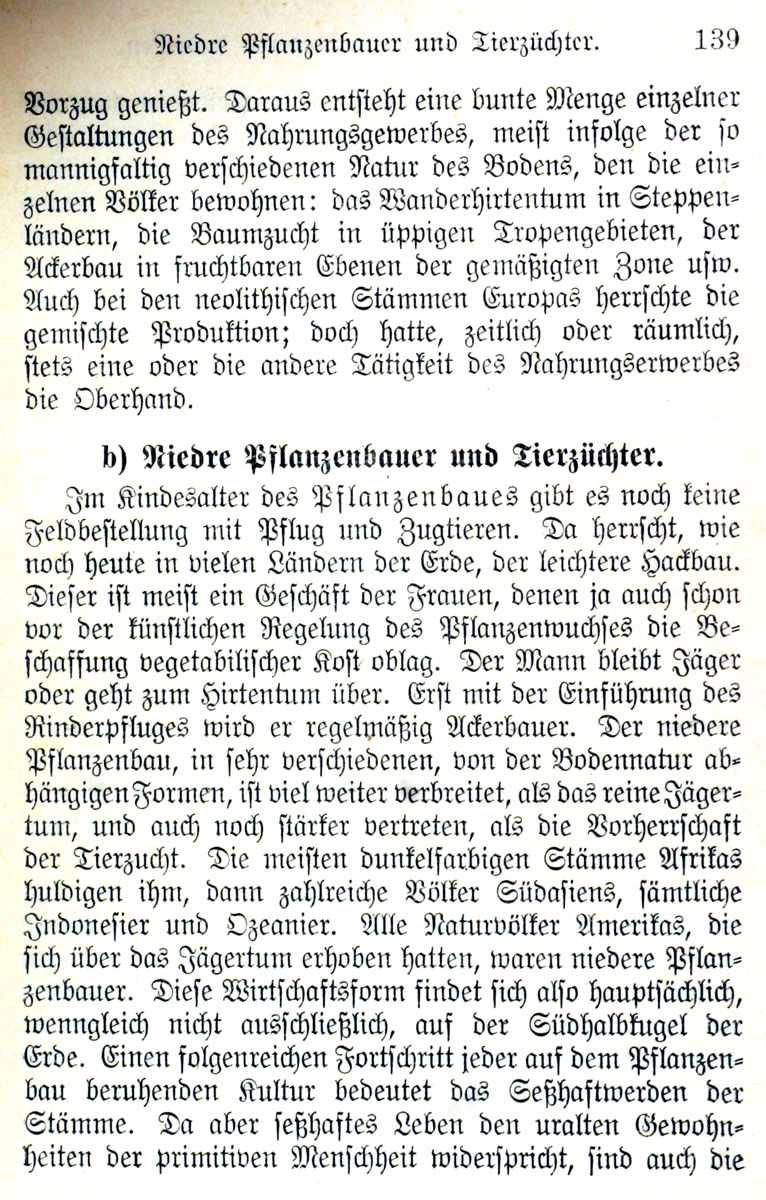 Niedre Pflanzenbauer und Tierzüchter. 139

Vorzug genießt. Daraus entsteht eine bunte Menge einzelner Gestaltungen des Nahrungsgewerbes, meist infolge der so mannigfaltig verschiedenen Natur des Bodens, den die einzelnen Völker bewohnen: das Wanderhirtentum in Steppenländern, die Baumzucht in üppigen Tropengebieten, der Ackerbau in fruchtbaren Ebenen der gemäßigten Zone usw. Auch bei den neolithischen Stämmen Europas herrschte die gemischte Produktion; doch hatte, zeitlich oder räumlich, stets eine oder die andere Tätigkeit des Nahrungserwerbes die Oberhand.

b) Niedre Pflanzenbauer und Tierzüchter.

Im Kindesalter des Pflanzenbaues gibt es noch keine Feldbestellung mit Pflug und Zugtieren. Da herrscht, wie noch heute in vielen Ländern der Erde, der leichtere Hackbau. Dieser ist meist ein Geschäft der Frauen, denen ja auch schon vor der künstlichen Regelung des Pflanzenwuchses die Beschaffung vegetabilischer Kost oblag. Der Mann bleibt Jäger oder geht zum Hirtentum über. Erst mit der Einführung des Rinderpfluges wird er regelmäßig Ackerbauer. Der niedere Pflanzenbau, in sehr verschiedenen, von der Bodennatur abhängigen Formen, ist viel weiter verbreitet, als das reine Jägertum, und auch noch stärker vertreten, als die Vorherrschaft der Tierzucht. Die meisten dunkelfarbigen Stämme Afrikas huldigen ihm, dann zahlreiche Völker Südasiens, sämtliche Indonesier und Ozeanier. Alle Naturvölker Amerikas, die sich über das Jägertum erhoben hatten, waren niedere Pflanzenbauer. Diese Wirtschaftsform findet sich also hauptsächlich, wenngleich nicht ausschließlich, auf der Südhalbkugel der Erde. Einen folgenreichen Fortschritt jeder auf dem Pflanzenbau beruhenden Kultur bedeutet das Seßhaftwerden der Stämme. Da aber seßhaftes Leben den uralten Gewohnheiten der primitiven Menschheit widerspricht, sind auch die